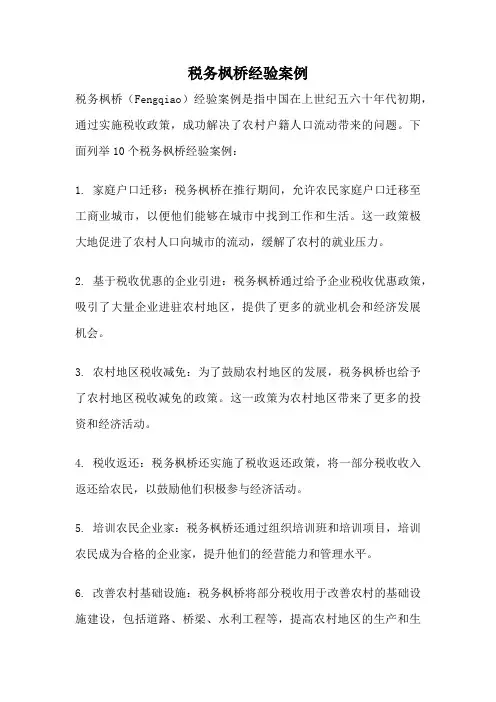 税务枫桥经验案例

税务枫桥（Fengqiao）经验案例是指中国在上世纪五六十年代初期，通过实施税收政策，成功解决了农村户籍人口流动带来的问题。下面列举10个税务枫桥经验案例：

1. 家庭户口迁移：税务枫桥在推行期间，允许农民家庭户口迁移至工商业城市，以便他们能够在城市中找到工作和生活。这一政策极大地促进了农村人口向城市的流动，缓解了农村的就业压力。

2. 基于税收优惠的企业引进：税务枫桥通过给予企业税收优惠政策，吸引了大量企业进驻农村地区，提供了更多的就业机会和经济发展机会。

3. 农村地区税收减免：为了鼓励农村地区的发展，税务枫桥也给予了农村地区税收减免的政策。这一政策为农村地区带来了更多的投资和经济活动。

4. 税收返还：税务枫桥还实施了税收返还政策，将一部分税收收入返还给农民，以鼓励他们积极参与经济活动。

5. 培训农民企业家：税务枫桥还通过组织培训班和培训项目，培训农民成为合格的企业家，提升他们的经营能力和管理水平。

6. 改善农村基础设施：税务枫桥将部分税收用于改善农村的基础设施建设，包括道路、桥梁、水利工程等，提高农村地区的生产和生